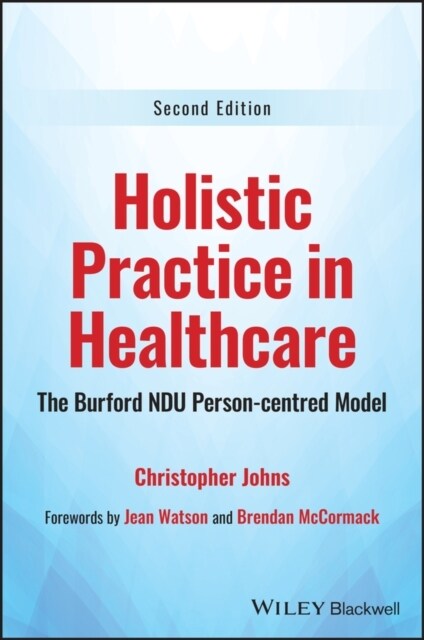 Second Edition

Holistic Practice in Healthcare

The Burford NDU Person-centred Model

Christopher Johns

Forewords by Jean Watson and Brendan McCormack

WILEY Blackwell